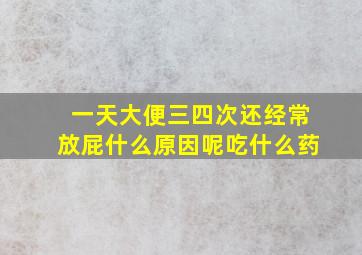 一天大便三四次还经常放屁什么原因呢吃什么药